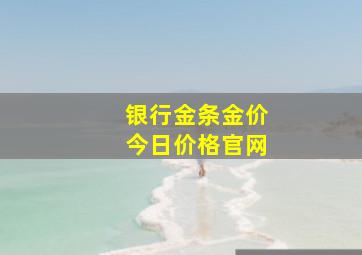 银行金条金价
今日价格官网